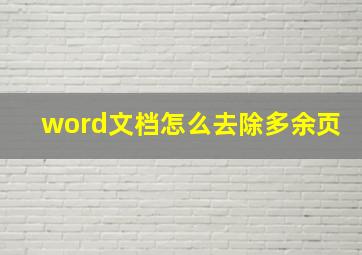 word文档怎么去除多余页